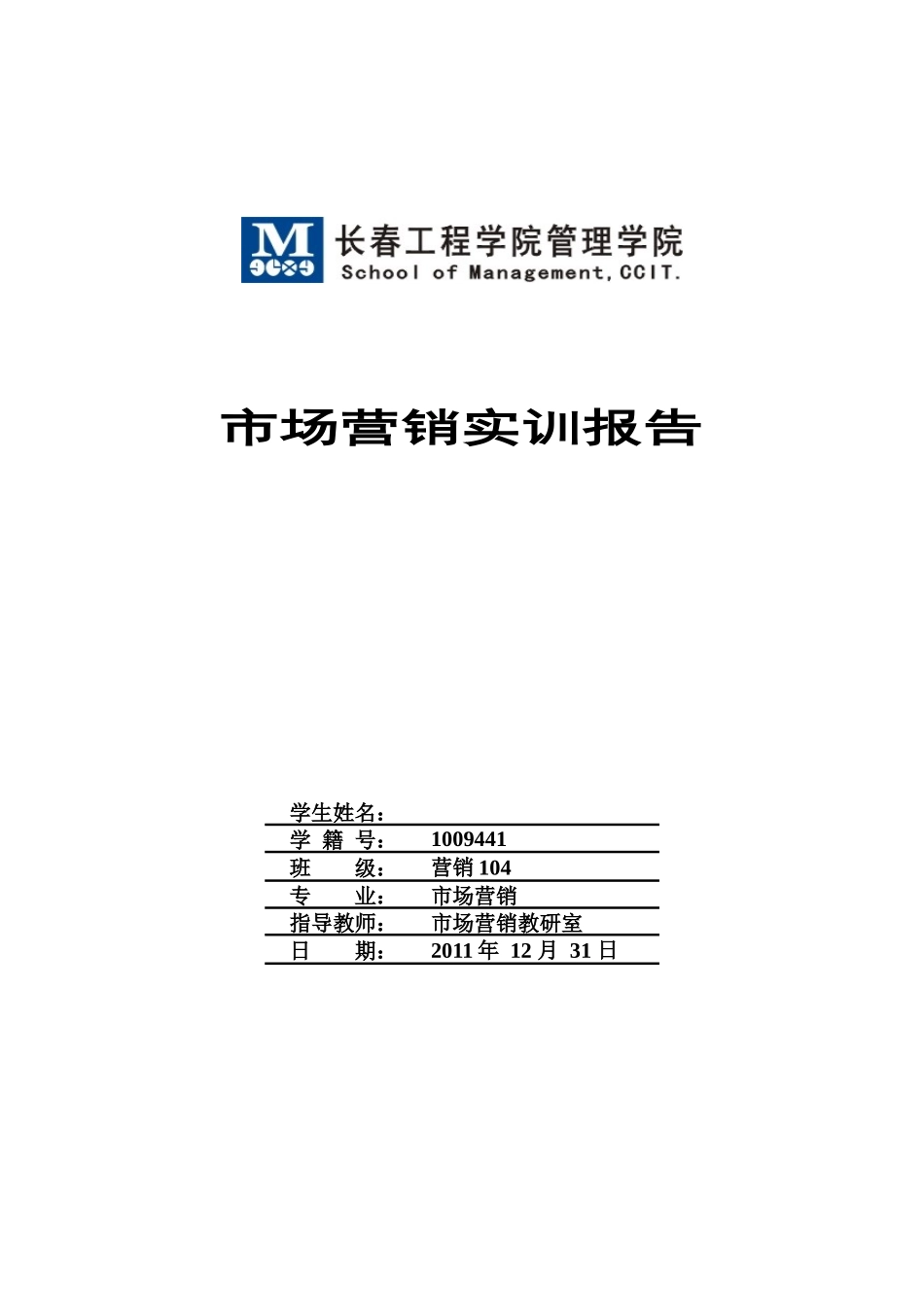 M

长春工程学院管理学院
School of Management, CCIT.

市场营销实训报告

学生姓名：
学 籍 号： 1009441
班 级： 营销 104
专 业： 市场营销
指导教师： 市场营销教研室
日 期： 2011 年 12 月 31 日